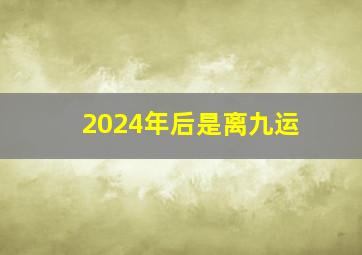 2024年后是离九运